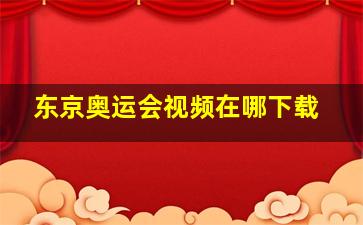 东京奥运会视频在哪下载